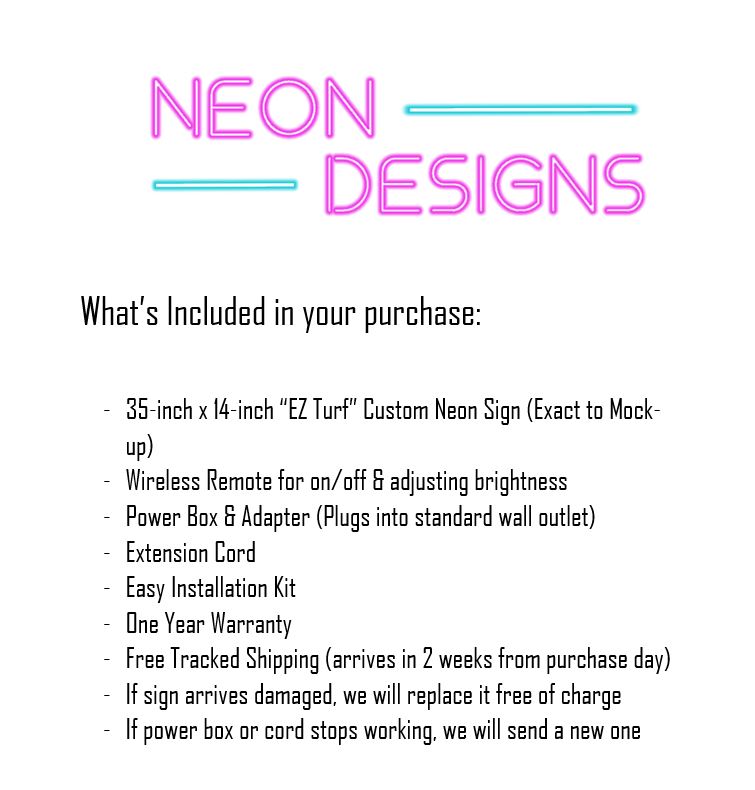 NEON
DESIGNS

What's Included in your purchase:

- 35-inch x 14-inch "EZ Turf" Custom Neon Sign (Exact to Mock-up)
- Wireless Remote for on/off & adjusting brightness
- Power Box & Adapter (Plugs into standard wall outlet)
- Extension Cord
- Easy Installation Kit
- One Year Warranty
- Free Tracked Shipping (arrives in 2 weeks from purchase day)
- If sign arrives damaged, we will replace it free of charge
- If power box or cord stops working, we will send a new one